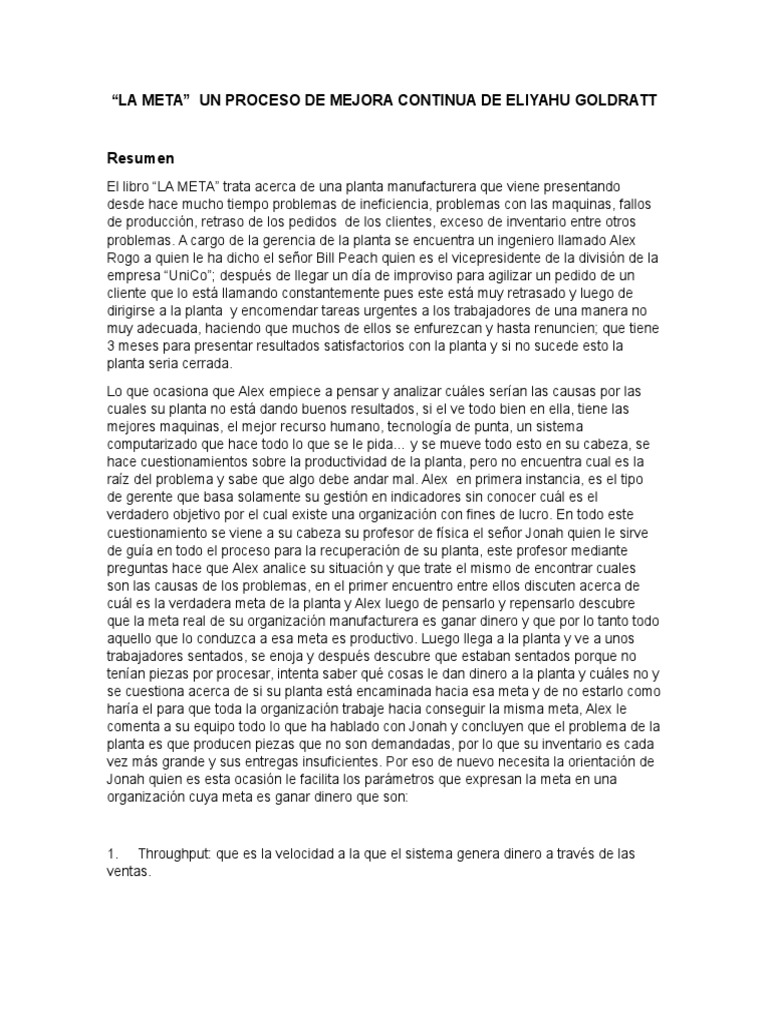 “LA META” UN PROCESO DE MEJORA CONTINUA DE ELIYAHU GOLDRATT

Resumen

El libro “LA META” trata acerca de una planta manufacturera que viene presentando desde hace mucho tiempo problemas de ineficiencia, problemas con las maquinas, fallos de producción, retraso de los pedidos de los clientes, exceso de inventario entre otros problemas. A cargo de la gerencia de la planta se encuentra un ingeniero llamado Alex Rogo a quien le ha dicho el señor Bill Peach quien es el vicepresidente de la división de la empresa “UniCo”; después de llegar un día de improviso para agilizar un pedido de un cliente que lo está llamando constantemente pues este está muy retrasado y luego de dirigirse a la planta y encomendar tareas urgentes a los trabajadores de una manera no muy adecuada, haciendo que muchos de ellos se enfurezcan y hasta renuncien; que tiene 3 meses para presentar resultados satisfactorios con la planta y si no sucede esto la planta seria cerrada.

Lo que ocasiona que Alex empiece a pensar y analizar cuáles serían las causas por las cuales su planta no está dando buenos resultados, si el ve todo bien en ella, tiene las mejores maquinas, el mejor recurso humano, tecnología de punta, un sistema computarizado que hace todo lo que se le pida... y se mueve todo esto en su cabeza, se hace cuestionamientos sobre la productividad de la planta, pero no encuentra cual es la raíz del problema y sabe que algo debe andar mal. Alex en primera instancia, es el tipo de gerente que basa solamente su gestión en indicadores sin conocer cuál es el verdadero objetivo por el cual existe una organización con fines de lucro. En todo este cuestionamiento se viene a su cabeza su profesor de física el señor Jonah quien le sirve de guía en todo el proceso para la recuperación de su planta, este profesor mediante preguntas hace que Alex analice su situación y que trate el mismo de encontrar cuales son las causas de los problemas, en el primer encuentro entre ellos discuten acerca de cuál es la verdadera meta de la planta y Alex luego de pensarlo y repensarlo descubre que la meta real de su organización manufacturera es ganar dinero y que por lo tanto todo aquello que lo conduzca a esa meta es productivo. Luego llega a la planta y ve a unos trabajadores sentados, se enoja y después descubre que estaban sentados porque no tenían piezas por procesar, intenta saber qué cosas le dan dinero a la planta y cuáles no y se cuestiona acerca de si su planta está encaminada hacia esa meta y de no estarlo como haría el para que toda la organización trabaje hacia conseguir la misma meta, Alex le comenta a su equipo todo lo que ha hablado con Jonah y concluyen que el problema de la planta es que producen piezas que no son demandadas, por lo que su inventario es cada vez más grande y sus entregas insuficientes. Por eso de nuevo necesita la orientación de Jonah quien es esta ocasión le facilita los parámetros que expresan la meta en una organización cuya meta es ganar dinero que son:

1. Throughput: que es la velocidad a la que el sistema genera dinero a través de las ventas.